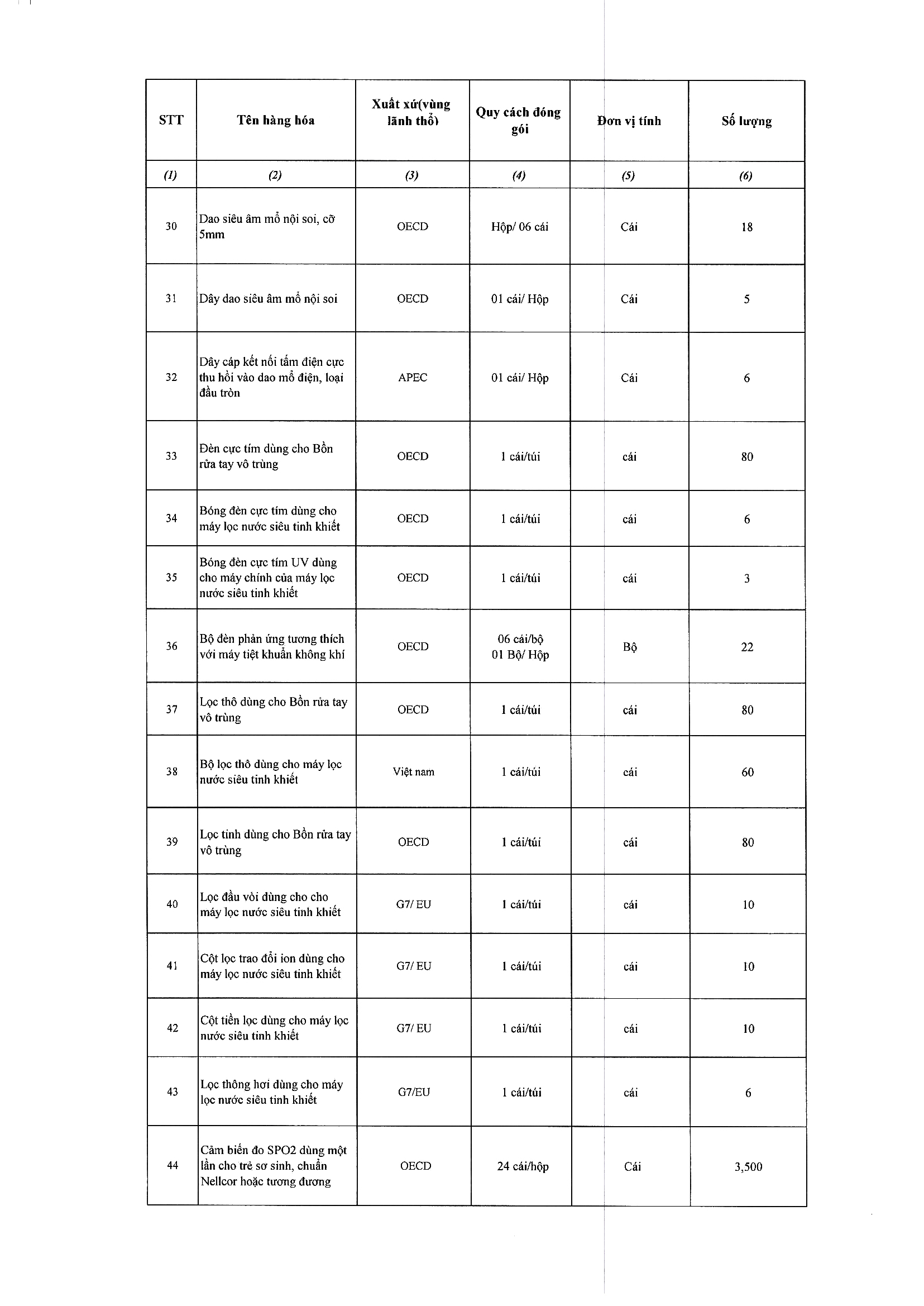 | STT | Tên hàng hóa | Xuất xứ(vùng lãnh thổ) | Quy cách đóng gói | Đơn vị tính | Số lượng |
|---|---|---|---|---|---|
| (1) | (2) | (3) | (4) | (5) | (6) |
| 30 | Dao siêu âm mổ nội soi, cỡ 5mm | OECD | Hộp/ 06 cái | Cái | 18 |
| 31 | Dây dao siêu âm mổ nội soi | OECD | 01 cái/ Hộp | Cái | 5 |
| 32 | Dây cáp kết nối tấm điện cực thu hồi vào dao mổ điện, loại đầu tròn | APEC | 01 cái/ Hộp | Cái | 6 |
| 33 | Đèn cực tím dùng cho Bồn rửa tay vô trùng | OECD | 1 cái/túi | cái | 80 |
| 34 | Bóng đèn cực tím dùng cho máy lọc nước siêu tinh khiết | OECD | 1 cái/túi | cái | 6 |
| 35 | Bóng đèn cực tím UV dùng cho máy chính của máy lọc nước siêu tinh khiết | OECD | 1 cái/túi | cái | 3 |
| 36 | Bộ đèn phản ứng tương thích với máy tiệt khuẩn không khí | OECD | 06 cái/bộ 01 Bộ/ Hộp | Bộ | 22 |
| 37 | Lọc thô dùng cho Bồn rửa tay vô trùng | OECD | 1 cái/túi | cái | 80 |
| 38 | Bộ lọc thô dùng cho máy lọc nước siêu tinh khiết | Việt nam | 1 cái/túi | cái | 60 |
| 39 | Lọc tinh dùng cho Bồn rửa tay vô trùng | OECD | 1 cái/túi | cái | 80 |
| 40 | Lọc đầu vòi dùng cho cho máy lọc nước siêu tinh khiết | G7/ EU | 1 cái/túi | cái | 10 |
| 41 | Cột lọc trao đổi ion dùng cho máy lọc nước siêu tinh khiết | G7/ EU | 1 cái/túi | cái | 10 |
| 42 | Cột tiền lọc dùng cho máy lọc nước siêu tinh khiết | G7/ EU | 1 cái/túi | cái | 10 |
| 43 | Lọc thông hơi dùng cho máy lọc nước siêu tinh khiết | G7/EU | 1 cái/túi | cái | 6 |
| 44 | Cảm biến đo SPO2 dùng một lần cho trẻ sơ sinh, chuẩn Nellcor hoặc tương đương | OECD | 24 cái/hộp | Cái | 3,500 |